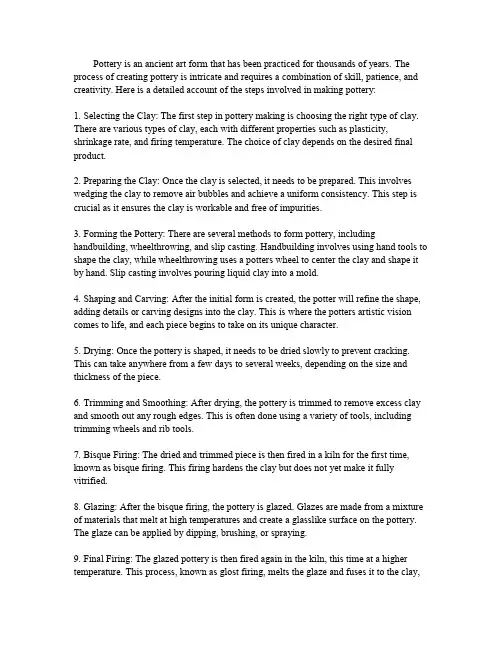 Pottery is an ancient art form that has been practiced for thousands of years. The process of creating pottery is intricate and requires a combination of skill, patience, and creativity. Here is a detailed account of the steps involved in making pottery:

1. Selecting the Clay: The first step in pottery making is choosing the right type of clay. There are various types of clay, each with different properties such as plasticity, shrinkage rate, and firing temperature. The choice of clay depends on the desired final product.

2. Preparing the Clay: Once the clay is selected, it needs to be prepared. This involves wedging the clay to remove air bubbles and achieve a uniform consistency. This step is crucial as it ensures the clay is workable and free of impurities.

3. Forming the Pottery: There are several methods to form pottery, including handbuilding, wheelthrowing, and slip casting. Handbuilding involves using hand tools to shape the clay, while wheelthrowing uses a potters wheel to center the clay and shape it by hand. Slip casting involves pouring liquid clay into a mold.

4. Shaping and Carving: After the initial form is created, the potter will refine the shape, adding details or carving designs into the clay. This is where the potters artistic vision comes to life, and each piece begins to take on its unique character.

5. Drying: Once the pottery is shaped, it needs to be dried slowly to prevent cracking. This can take anywhere from a few days to several weeks, depending on the size and thickness of the piece.

6. Trimming and Smoothing: After drying, the pottery is trimmed to remove excess clay and smooth out any rough edges. This is often done using a variety of tools, including trimming wheels and rib tools.

7. Bisque Firing: The dried and trimmed piece is then fired in a kiln for the first time, known as bisque firing. This firing hardens the clay but does not yet make it fully vitrified.

8. Glazing: After the bisque firing, the pottery is glazed. Glazes are made from a mixture of materials that melt at high temperatures and create a glasslike surface on the pottery. The glaze can be applied by dipping, brushing, or spraying.

9. Final Firing: The glazed pottery is then fired again in the kiln, this time at a higher temperature. This process, known as glost firing, melts the glaze and fuses it to the clay,